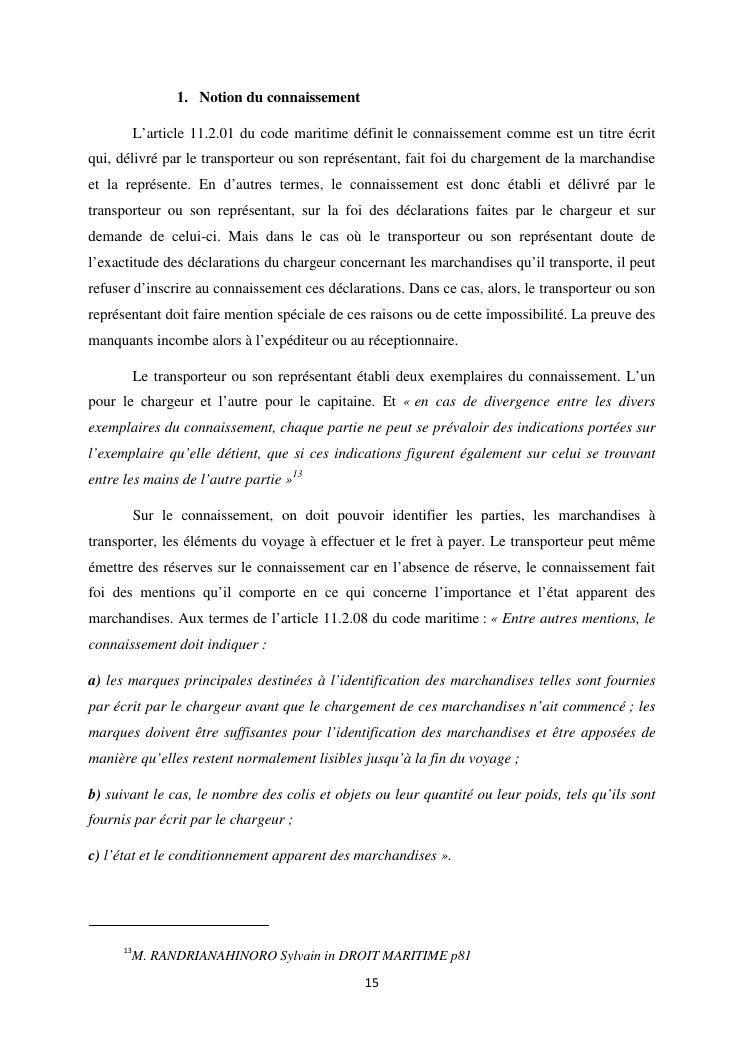 1. Notion du connaissement

L'article 11.2.01 du code maritime définit le connaissement comme est un titre écrit qui, délivré par le transporteur ou son représentant, fait foi du chargement de la marchandise et la représente. En d'autres termes, le connaissement est donc établi et délivré par le transporteur ou son représentant, sur la foi des déclarations faites par le chargeur et sur demande de celui-ci. Mais dans le cas où le transporteur ou son représentant doute de l'exactitude des déclarations du chargeur concernant les marchandises qu'il transporte, il peut refuser d'inscrire au connaissement ces déclarations. Dans ce cas, alors, le transporteur ou son représentant doit faire mention spéciale de ces raisons ou de cette impossibilité. La preuve des manquants incombe alors à l'expéditeur ou au réceptionnaire.

Le transporteur ou son représentant établi deux exemplaires du connaissement. L'un pour le chargeur et l'autre pour le capitaine. Et « en cas de divergence entre les divers exemplaires du connaissement, chaque partie ne peut se prévaloir des indications portées sur l'exemplaire qu'elle détient, que si ces indications figurent également sur celui se trouvant entre les mains de l'autre partie »$^{13}$

Sur le connaissement, on doit pouvoir identifier les parties, les marchandises à transporter, les éléments du voyage à effectuer et le fret à payer. Le transporteur peut même émettre des réserves sur le connaissement car en l'absence de réserve, le connaissement fait foi des mentions qu'il comporte en ce qui concerne l'importance et l'état apparent des marchandises. Aux termes de l'article 11.2.08 du code maritime : « Entre autres mentions, le connaissement doit indiquer :

a) les marques principales destinées à l'identification des marchandises telles sont fournies par écrit par le chargeur avant que le chargement de ces marchandises n'ait commencé ; les marques doivent être suffisantes pour l'identification des marchandises et être apposées de manière qu'elles restent normalement lisibles jusqu'à la fin du voyage ;

b) suivant le cas, le nombre des colis et objets ou leur quantité ou leur poids, tels qu'ils sont fournis par écrit par le chargeur ;

c) l'état et le conditionnement apparent des marchandises ».

$^{13}$M. RANDRIANAHINORO Sylvain in DROIT MARITIME p81

15